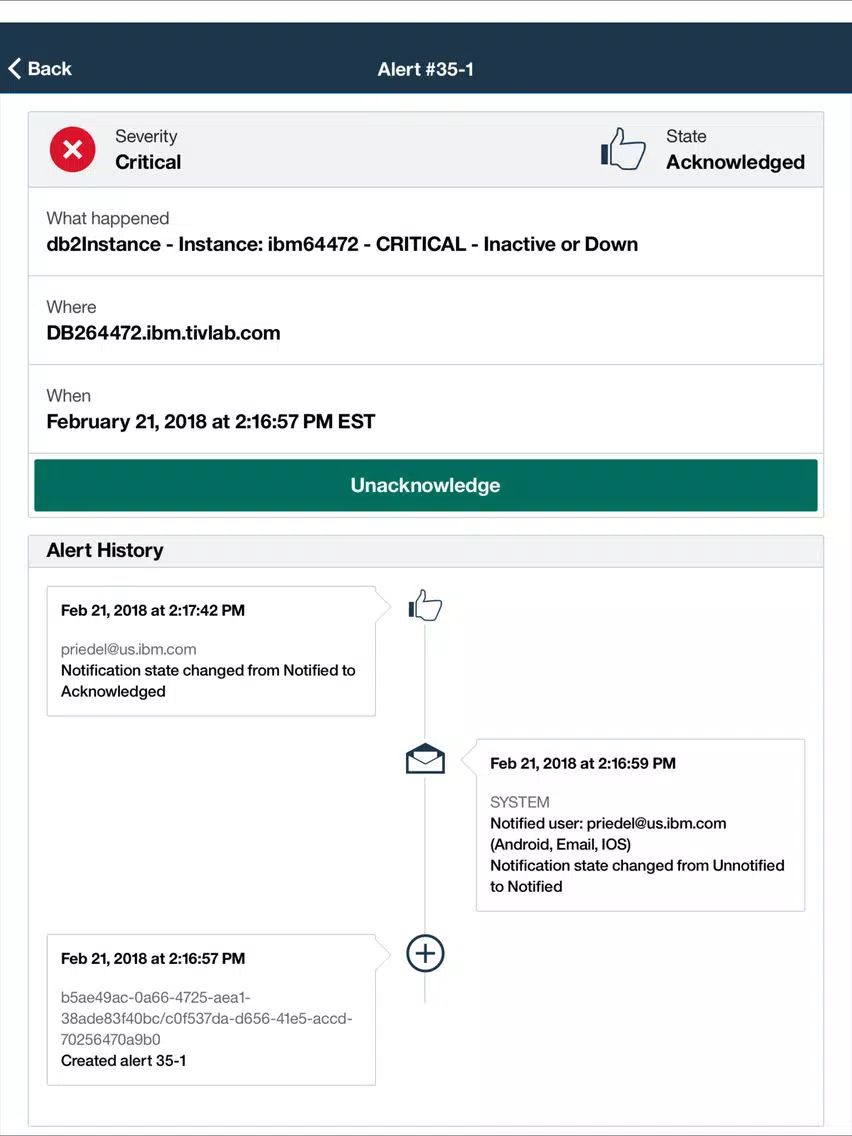 Back

Alert #35-1

Severity
Critical

State
Acknowledged

What happened
db2Instance - Instance: ibm64472 - CRITICAL - Inactive or Down

Where
DB264472.ibm.tivlab.com

When
February 21, 2018 at 2:16:57 PM EST

Unacknowledge

Alert History

Feb 21, 2018 at 2:17:42 PM

priedel@us.ibm.com
Notification state changed from Notified to Acknowledged

Feb 21, 2018 at 2:16:59 PM

SYSTEM
Notified user: priedel@us.ibm.com (Android, Email, IOS)
Notification state changed from Unnotified to Notified

Feb 21, 2018 at 2:16:57 PM

b5ae49ac-0a66-4725-aea1-38ade83f40bc/c0f537da-d656-41e5-accd-70256470a9b0
Created alert 35-1